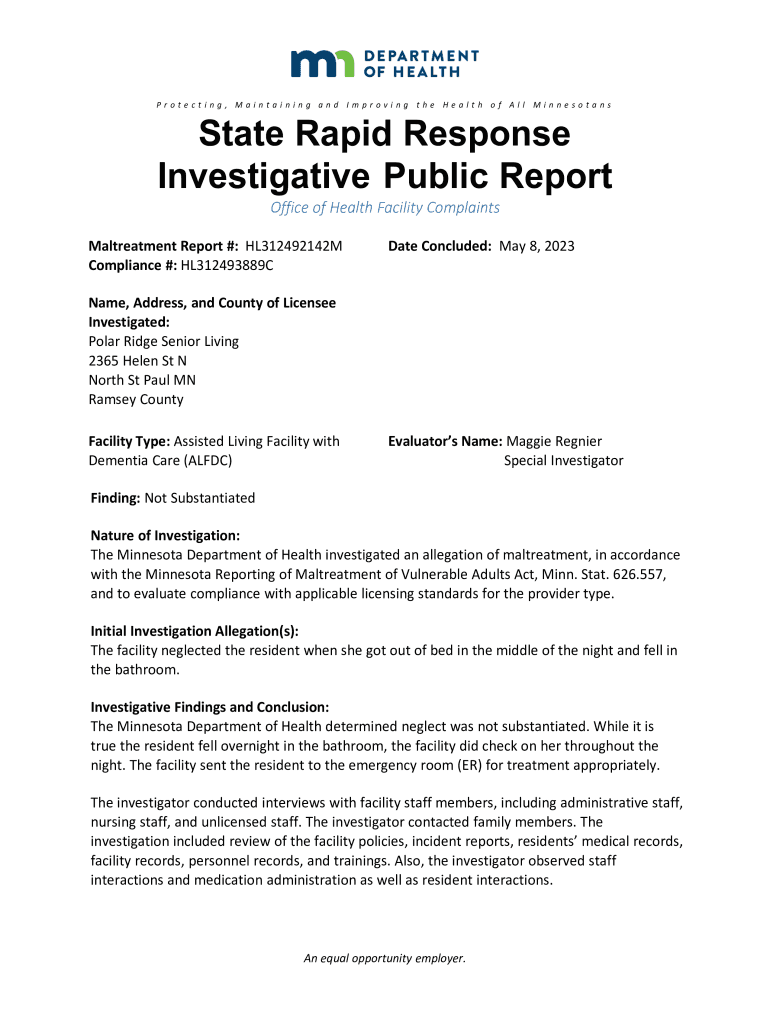 DEPARTMENT OF HEALTH

Protecting, Maintaining and Improving the Health of All Minnesotans

State Rapid Response Investigative Public Report

Office of Health Facility Complaints

Maltreatment Report #: HL312492142M
Compliance #: HL312493889C

Date Concluded: May 8, 2023

Name, Address, and County of Licensee Investigated:
Polar Ridge Senior Living
2365 Helen St N
North St Paul MN
Ramsey County

Facility Type: Assisted Living Facility with Dementia Care (ALFDC)

Evaluator's Name: Maggie Regnier
Special Investigator

Finding: Not Substantiated

Nature of Investigation:
The Minnesota Department of Health investigated an allegation of maltreatment, in accordance with the Minnesota Reporting of Maltreatment of Vulnerable Adults Act, Minn. Stat. 626.557, and to evaluate compliance with applicable licensing standards for the provider type.

Initial Investigation Allegation(s):
The facility neglected the resident when she got out of bed in the middle of the night and fell in the bathroom.

Investigative Findings and Conclusion:
The Minnesota Department of Health determined neglect was not substantiated. While it is true the resident fell overnight in the bathroom, the facility did check on her throughout the night. The facility sent the resident to the emergency room (ER) for treatment appropriately.

The investigator conducted interviews with facility staff members, including administrative staff, nursing staff, and unlicensed staff. The investigator contacted family members. The investigation included review of the facility policies, incident reports, residents' medical records, facility records, personnel records, and trainings. Also, the investigator observed staff interactions and medication administration as well as resident interactions.

An equal opportunity employer.